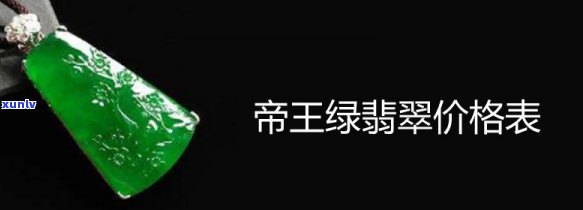 xunlv

帝王绿翡翠价格表